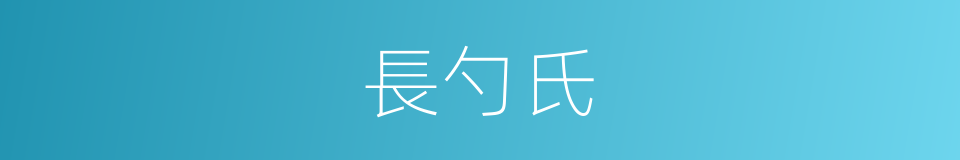 長勺氏